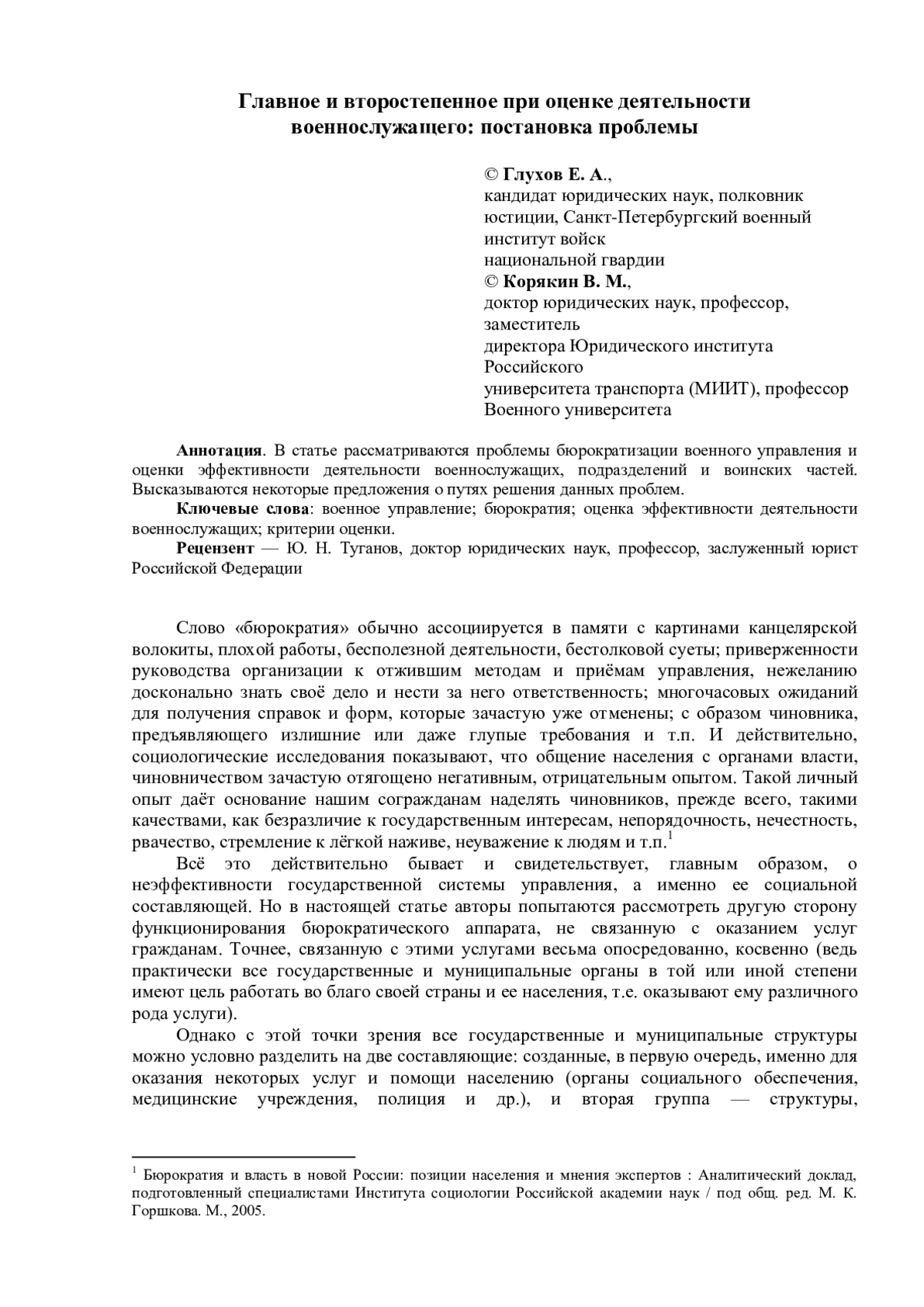 Главное и второстепенное при оценке деятельности военнослужащего: постановка проблемы

© Глухов Е. А.,
кандидат юридических наук, полковник юстиции, Санкт-Петербургский военный институт войск национальной гвардии
© Корякин В. М.,
доктор юридических наук, профессор, заместитель директора Юридического института Российского университета транспорта (МИИТ), профессор Военного университета

Аннотация. В статье рассматриваются проблемы бюрократизации военного управления и оценки эффективности деятельности военнослужащих, подразделений и воинских частей. Высказываются некоторые предложения о путях решения данных проблем.

Ключевые слова: военное управление; бюрократия; оценка эффективности деятельности военнослужащих; критерии оценки.

Рецензент — Ю. Н. Туганов, доктор юридических наук, профессор, заслуженный юрист Российской Федерации

Слово «бюрократия» обычно ассоциируется в памяти с картинами канцелярской волокиты, плохой работы, бесполезной деятельности, бестолковой суеты; приверженности руководства организации к отжившим методам и приёмам управления, нежеланию досконально знать своё дело и нести за него ответственность; многочасовых ожиданий для получения справок и форм, которые зачастую уже отменены; с образом чиновника, предъявляющего излишние или даже глупые требования и т.п. И действительно, социологические исследования показывают, что общение населения с органами власти, чиновничеством зачастую отягощено негативным, отрицательным опытом. Такой личный опыт даёт основание нашим согражданам наделять чиновников, прежде всего, такими качествами, как безразличие к государственным интересам, непорядочность, нечестность, рвачество, стремление к лёгкой наживе, неуважение к людям и т.п.$^1$

Всё это действительно бывает и свидетельствует, главным образом, о неэффективности государственной системы управления, а именно ее социальной составляющей. Но в настоящей статье авторы попытаются рассмотреть другую сторону функционирования бюрократического аппарата, не связанную с оказанием услуг гражданам. Точнее, связанную с этими услугами весьма опосредованно, косвенно (ведь практически все государственные и муниципальные органы в той или иной степени имеют цель работать во благо своей страны и ее населения, т.е. оказывают ему различного рода услуги).

Однако с этой точки зрения все государственные и муниципальные структуры можно условно разделить на две составляющие: созданные, в первую очередь, именно для оказания некоторых услуг и помощи населению (органы социального обеспечения, медицинские учреждения, полиция и др.), и вторая группа — структуры,

$^1$ Бюрократия и власть в новой России: позиции населения и мнения экспертов : Аналитический доклад, подготовленный специалистами Института социологии Российской академии наук / под общ. ред. М. К. Горшкова. М., 2005.